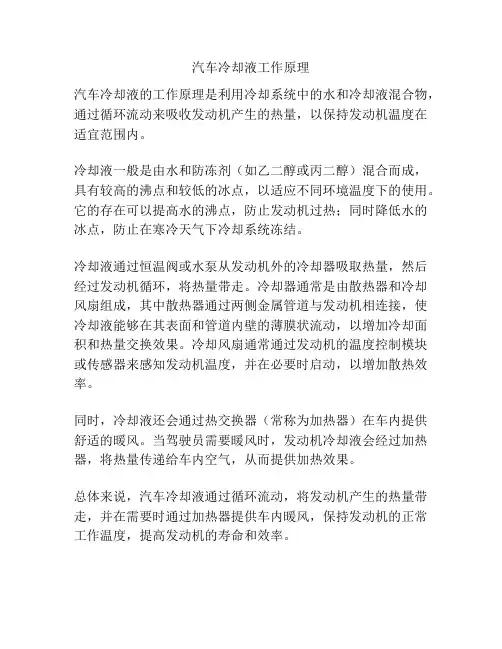 汽车冷却液工作原理

汽车冷却液的工作原理是利用冷却系统中的水和冷却液混合物，通过循环流动来吸收发动机产生的热量，以保持发动机温度在适宜范围内。

冷却液一般是由水和防冻剂（如乙二醇或丙二醇）混合而成，具有较高的沸点和较低的冰点，以适应不同环境温度下的使用。它的存在可以提高水的沸点，防止发动机过热；同时降低水的冰点，防止在寒冷天气下冷却系统冻结。

冷却液通过恒温阀或水泵从发动机外的冷却器吸取热量，然后经过发动机循环，将热量带走。冷却器通常是由散热器和冷却风扇组成，其中散热器通过两侧金属管道与发动机相连接，使冷却液能够在其表面和管道内壁的薄膜状流动，以增加冷却面积和热量交换效果。冷却风扇通常通过发动机的温度控制模块或传感器来感知发动机温度，并在必要时启动，以增加散热效率。

同时，冷却液还会通过热交换器（常称为加热器）在车内提供舒适的暖风。当驾驶员需要暖风时，发动机冷却液会经过加热器，将热量传递给车内空气，从而提供加热效果。

总体来说，汽车冷却液通过循环流动，将发动机产生的热量带走，并在需要时通过加热器提供车内暖风，保持发动机的正常工作温度，提高发动机的寿命和效率。